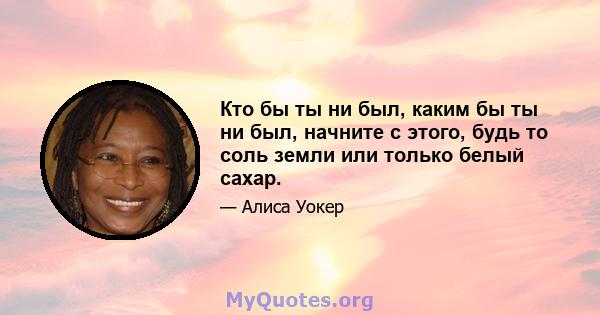 Кто бы ты ни был, каким бы ты ни был, начните с этого, будь то соль земли или только белый сахар.

— Алиса Уокер

MyQuotes.org